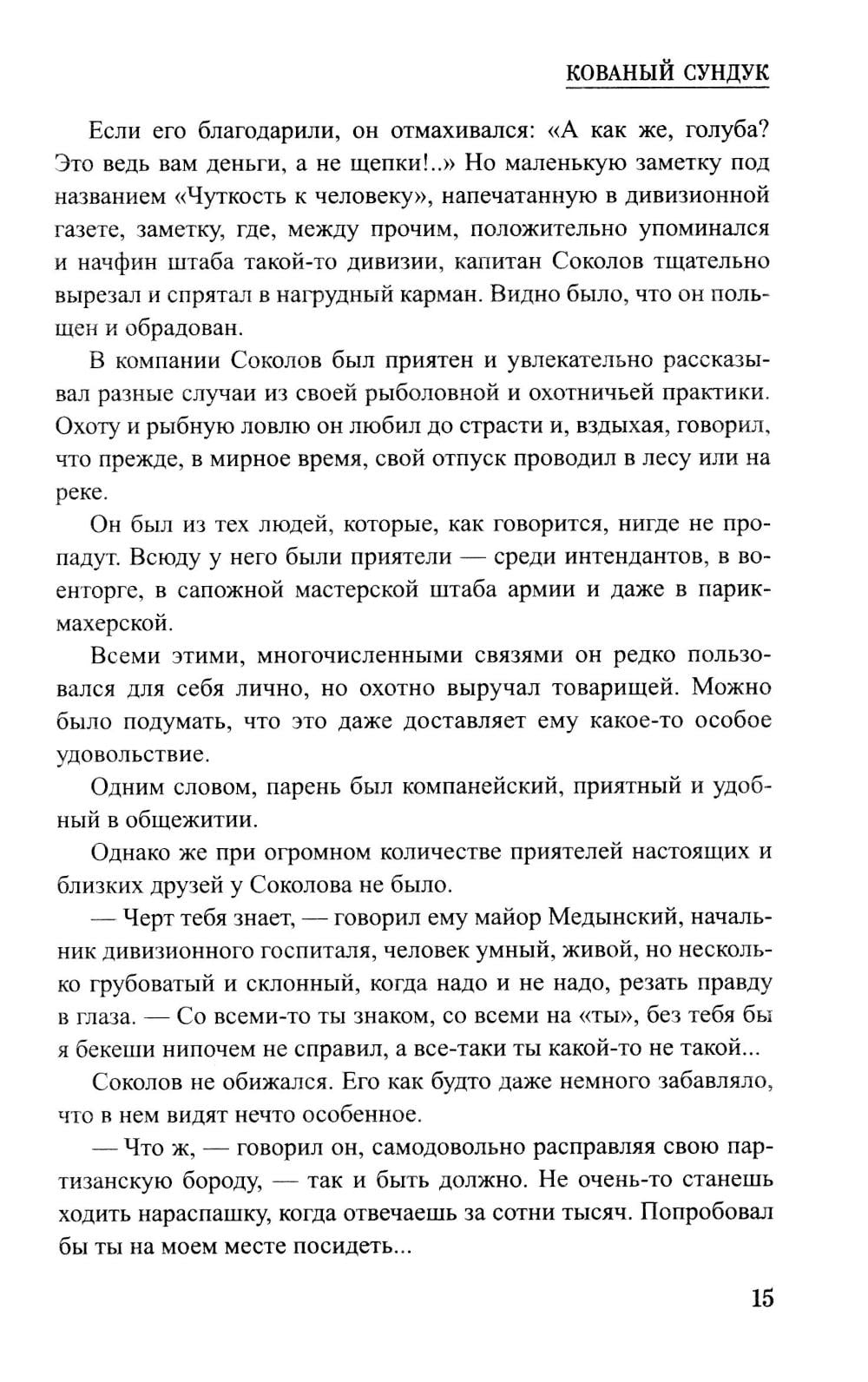 КОВАНЫЙ СУНДУК

Если его благодарили, он отмахивался: «А как же, голуба? Это ведь вам деньги, а не щепки!..» Но маленькую заметку под названием «Чуткость к человеку», напечатанную в дивизионной газете, заметку, где, между прочим, положительно упоминался и начфин штаба такой-то дивизии, капитан Соколов тщательно вырезал и спрятал в нагрудный карман. Видно было, что он польщен и обрадован.

В компании Соколов был приятен и увлекательно рассказывал разные случаи из своей рыболовной и охотничьей практики. Охоту и рыбную ловлю он любил до страсти и, вздыхая, говорил, что прежде, в мирное время, свой отпуск проводил в лесу или на реке.

Он был из тех людей, которые, как говорится, нигде не пропадут. Всюду у него были приятели — среди интендантов, в военторге, в сапожной мастерской штаба армии и даже в парикмахерской.

Всеми этими, многочисленными связями он редко пользовался для себя лично, но охотно выручал товарищей. Можно было подумать, что это даже доставляет ему какое-то особое удовольствие.

Одним словом, парень был компанейский, приятный и удобный в общежитии.

Однако же при огромном количестве приятелей настоящих и близких друзей у Соколова не было.

— Черт тебя знает, — говорил ему майор Медынский, начальник дивизионного госпиталя, человек умный, живой, но несколько грубоватый и склонный, когда надо и не надо, резать правду в глаза. — Со всеми-то ты знаком, со всеми на «ты», без тебя бы я бекеши нипочем не справил, а все-таки ты какой-то не такой...

Соколов не обижался. Его как будто даже немного забавляло, что в нем видят нечто особенное.

— Что ж, — говорил он, самодовольно расправляя свою партизанскую бороду, — так и быть должно. Не очень-то станешь ходить нараспашку, когда отвечаешь за сотни тысяч. Попробовал бы ты на моем месте посидеть...

15